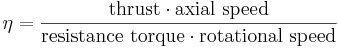 $\eta = \frac{\text{thrust} \cdot \text{axial speed}}{\text{resistance torque} \cdot \text{rotational speed}}$